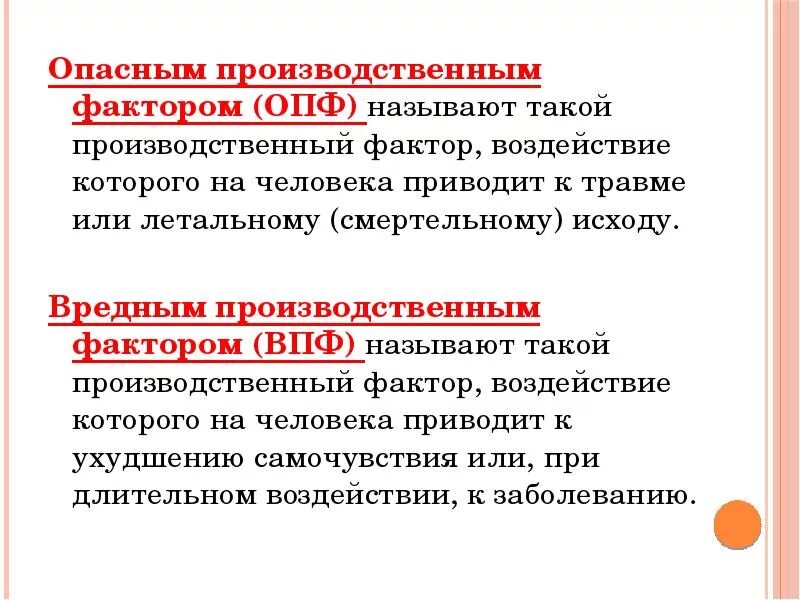 Опасным производственным фактором (ОПФ) называют такой производственный фактор, воздействие которого на человека приводит к травме или летальному (смертельному) исходу.

Вредным производственным фактором (ВПФ) называют такой производственный фактор, воздействие которого на человека приводит к ухудшению самочувствия или, при длительном воздействии, к заболеванию.